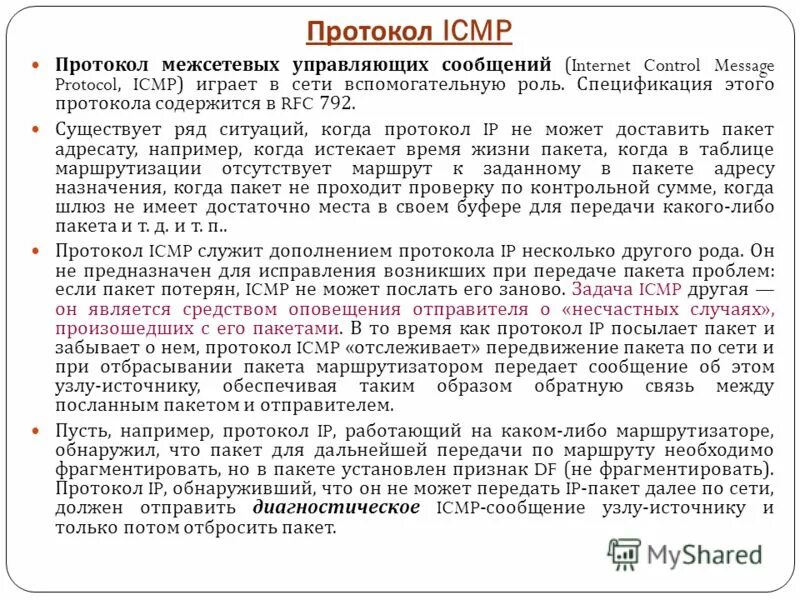 Протокол ICMP

Протокол межсетевых управляющих сообщений (Internet Control Message Protocol, ICMP) играет в сети вспомогательную роль. Спецификация этого протокола содержится в RFC 792.

Существует ряд ситуаций, когда протокол IP не может доставить пакет адресату, например, когда истекает время жизни пакета, когда в таблице маршрутизации отсутствует маршрут к заданному в пакете адресу назначения, когда пакет не проходит проверку по контрольной сумме, когда шлюз не имеет достаточно места в своем буфере для передачи какого-либо пакета и т. д. и т. п..

Протокол ICMP служит дополнением протокола IP несколько другого рода. Он не предназначен для исправления возникших при передаче пакета проблем: если пакет потерян, ICMP не может послать его заново. Задача ICMP другая — он является средством оповещения отправителя о «несчастных случаях», произошедших с его пакетами. В то время как протокол IP посылает пакет и забывает о нем, протокол ICMP «отслеживает» передвижение пакета по сети и при отбрасывании пакета маршрутизатором передает сообщение об этом узлу-источнику, обеспечивая таким образом обратную связь между посланным пакетом и отправителем.

Пусть, например, протокол IP, работающий на каком-либо маршрутизаторе, обнаружил, что пакет для дальнейшей передачи по маршруту необходимо фрагментировать, но в пакете установлен признак DF (не фрагментировать). Протокол IP, обнаруживший, что он не может передать IP-пакет далее по сети, должен отправить диагностическое ICMP-сообщение узлу-источнику и только потом отбросить пакет.

MyShared